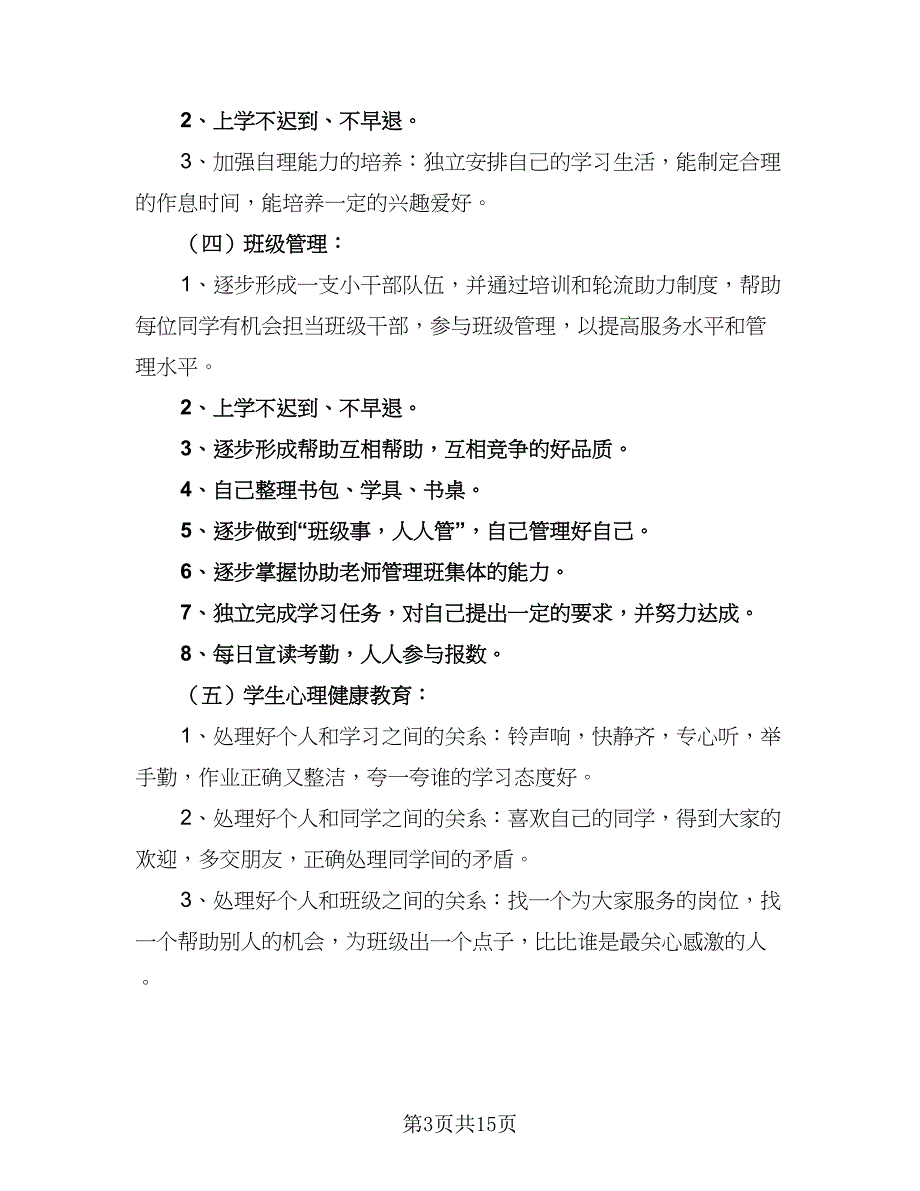 2、上学不迟到、不早退。

3、加强自理能力的培养：独立安排自己的学习生活，能制定合理的作息时间，能培养一定的兴趣爱好。

（四）班级管理：

1、逐步形成一支小干部队伍，并通过培训和轮流助力制度，帮助每位同学有机会担当班级干部，参与班级管理，以提高服务水平和管理水平。

2、上学不迟到、不早退。

3、逐步形成帮助互相帮助，互相竞争的好品质。

4、自己整理书包、学具、书桌。

5、逐步做到“班级事，人人管”，自己管理好自己。

6、逐步掌握协助老师管理班集体的能力。

7、独立完成学习任务，对自己提出一定的要求，并努力达成。

8、每日宣读考勤，人人参与报数。

（五）学生心理健康教育：

1、处理好个人和学习之间的关系：铃声响，快静齐，专心听，举手勤，作业正确又整洁，夸一夸谁的学习态度好。

2、处理好个人和同学之间的关系：喜欢自己的同学，得到大家的欢迎，多交朋友，正确处理同学间的矛盾。

3、处理好个人和班级之间的关系：找一个为大家服务的岗位，找一个帮助别人的机会，为班级出一个点子，比比谁是最关心感激的人。

第3页共15页